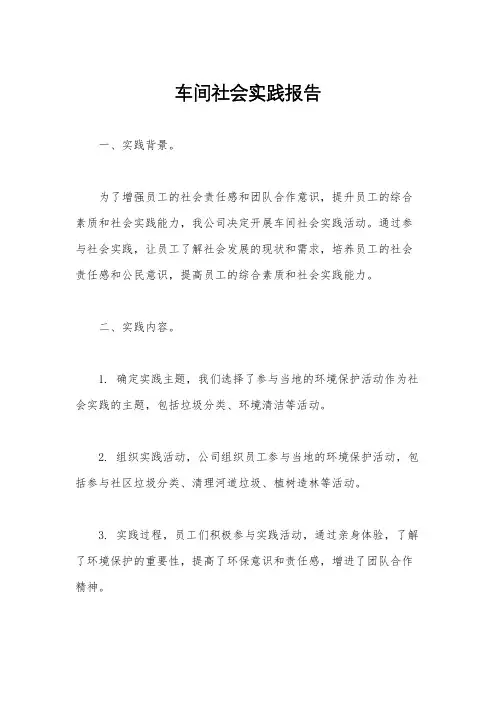 车间社会实践报告

一、实践背景。

为了增强员工的社会责任感和团队合作意识，提升员工的综合素质和社会实践能力，我公司决定开展车间社会实践活动。通过参与社会实践，让员工了解社会发展的现状和需求，培养员工的社会责任感和公民意识，提高员工的综合素质和社会实践能力。

二、实践内容。

1. 确定实践主题，我们选择了参与当地的环境保护活动作为社会实践的主题，包括垃圾分类、环境清洁等活动。

2. 组织实践活动，公司组织员工参与当地的环境保护活动，包括参与社区垃圾分类、清理河道垃圾、植树造林等活动。

3. 实践过程，员工们积极参与实践活动，通过亲身体验，了解了环境保护的重要性，提高了环保意识和责任感，增进了团队合作精神。